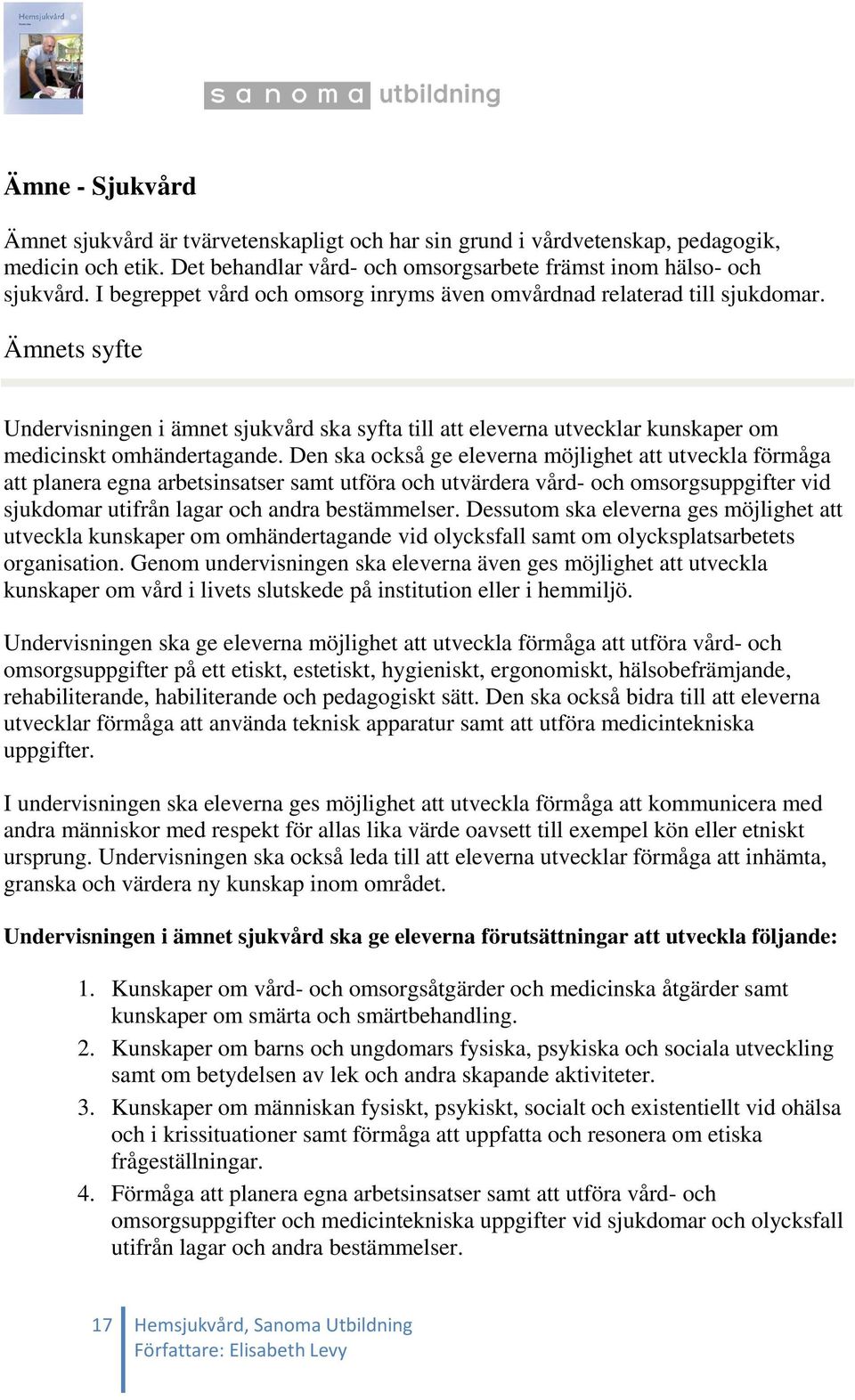 Hemsjukvård

sanoma utbildning

Ämne - Sjukvård

Ämnet sjukvård är tvärvetenskapligt och har sin grund i vårdvetenskap, pedagogik, medicin och etik. Det behandlar vård- och omsorgsarbete främst inom hälso- och sjukvård. I begreppet vård och omsorg inryms även omvårdnad relaterad till sjukdomar.

Ämnets syfte

Undervisningen i ämnet sjukvård ska syfta till att eleverna utvecklar kunskaper om medicinskt omhändertagande. Den ska också ge eleverna möjlighet att utveckla förmåga att planera egna arbetsinsatser samt utföra och utvärdera vård- och omsorgsuppgifter vid sjukdomar utifrån lagar och andra bestämmelser. Dessutom ska eleverna ges möjlighet att utveckla kunskaper om omhändertagande vid olycksfall samt om olycksplatsarbetets organisation. Genom undervisningen ska eleverna även ges möjlighet att utveckla kunskaper om vård i livets slutskede på institution eller i hemmiljö.

Undervisningen ska ge eleverna möjlighet att utveckla förmåga att utföra vård- och omsorgsuppgifter på ett etiskt, estetiskt, hygieniskt, ergonomiskt, hälsobefrämjande, rehabiliterande, habiliterande och pedagogiskt sätt. Den ska också bidra till att eleverna utvecklar förmåga att använda teknisk apparatur samt att utföra medicintekniska uppgifter.

I undervisningen ska eleverna ges möjlighet att utveckla förmåga att kommunicera med andra människor med respekt för allas lika värde oavsett till exempel kön eller etniskt ursprung. Undervisningen ska också leda till att eleverna utvecklar förmåga att inhämta, granska och värdera ny kunskap inom området.

Undervisningen i ämnet sjukvård ska ge eleverna förutsättningar att utveckla följande:

1. Kunskaper om vård- och omsorgsåtgärder och medicinska åtgärder samt kunskaper om smärta och smärtbehandling.
2. Kunskaper om barns och ungdomars fysiska, psykiska och sociala utveckling samt om betydelsen av lek och andra skapande aktiviteter.
3. Kunskaper om människan fysiskt, psykiskt, socialt och existentiellt vid ohälsa och i krissituationer samt förmåga att uppfatta och resonera om etiska frågeställningar.
4. Förmåga att planera egna arbetsinsatser samt att utföra vård- och omsorgsuppgifter och medicintekniska uppgifter vid sjukdomar och olycksfall utifrån lagar och andra bestämmelser.

17 Hemsjukvård, Sanoma Utbildning
Författare: Elisabeth Levy